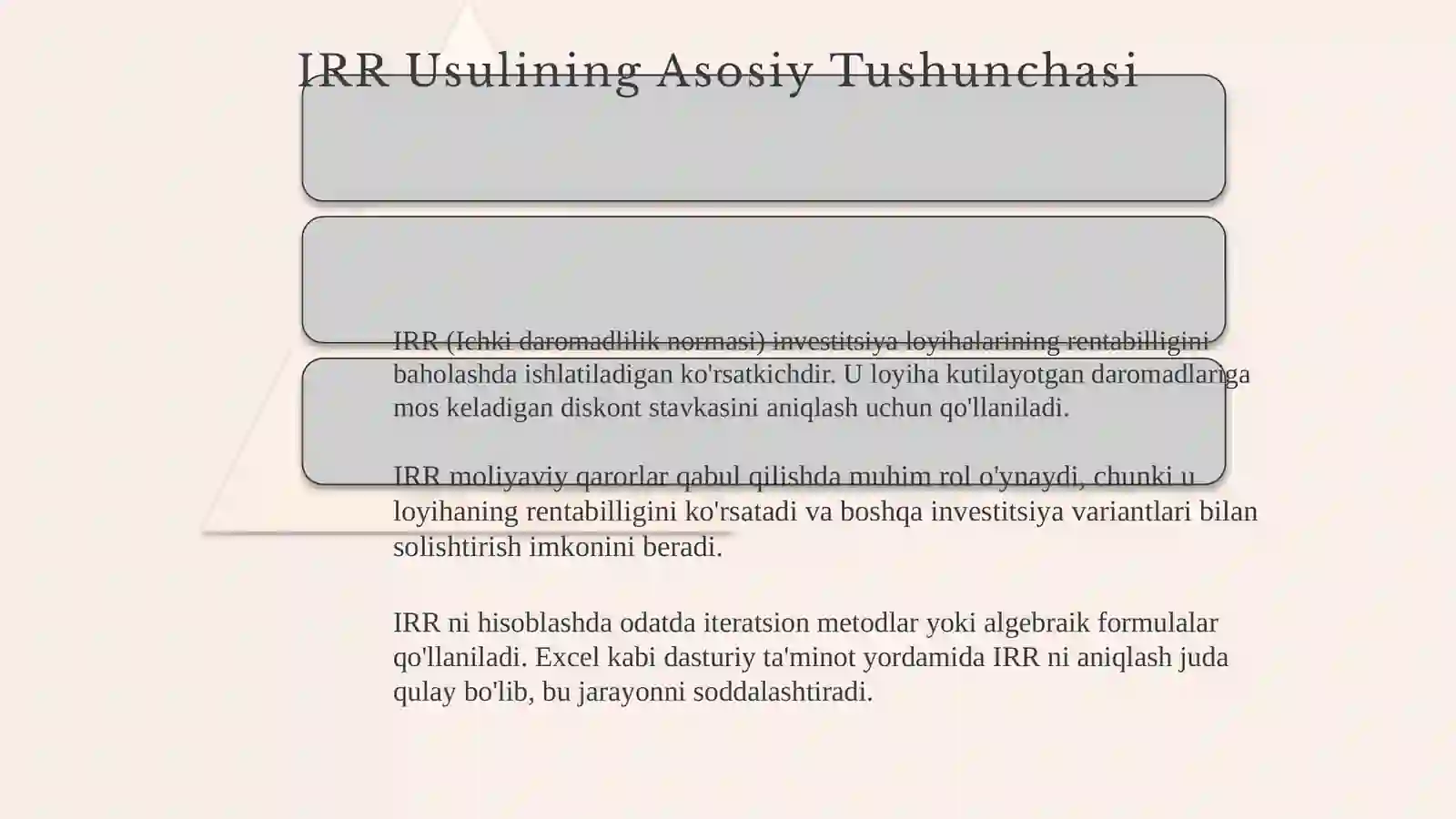 IRR Usulining Asosiy Tushunchasi

IRR (Ichki daromadlilik normasi) investitsiya loyihalarining rentabilligini baholashda ishlatiladigan ko'rsatkichdir. U loyiha kutilayotgan daromadlariga mos keladigan diskont stavkasini aniqlash uchun qo'llaniladi.

IRR moliyaviy qarorlar qabul qilishda muhim rol o'ynaydi, chunki u loyihaning rentabilligini ko'rsatadi va boshqa investitsiya variantlari bilan solishtirish imkonini beradi.

IRR ni hisoblashda odatda iteratsion metodlar yoki algebraik formulalar qo'llaniladi. Excel kabi dasturiy ta'minot yordamida IRR ni aniqlash juda qulay bo'lib, bu jarayonni soddalashtiradi.